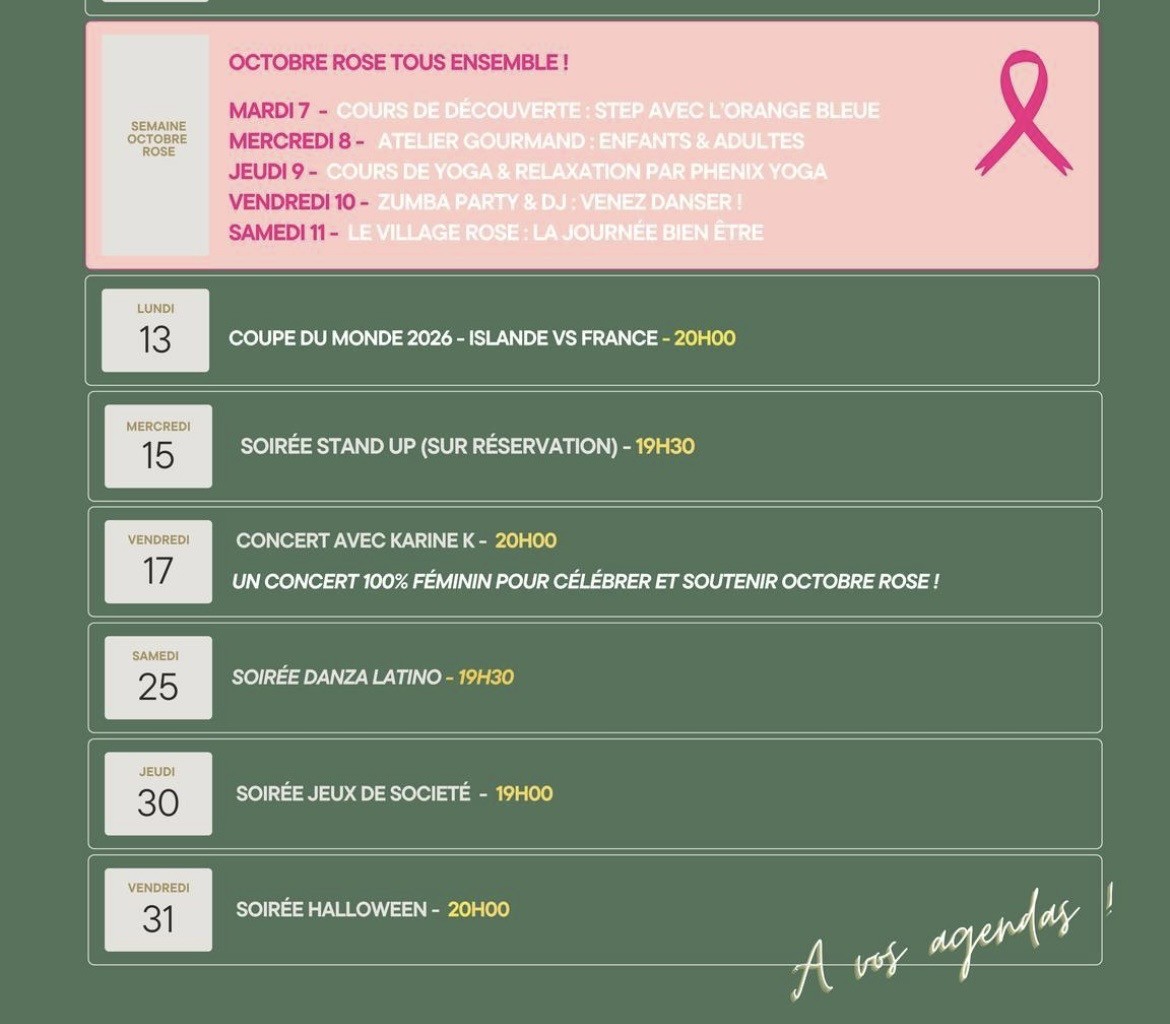 SEMAINE OCTOBRE ROSE

OCTOBRE ROSE TOUS ENSEMBLE !

MARDI 7 - COURS DE DÉCOUVERTE : STEP AVEC L'ORANGE BLEUE
MERCREDI 8 - ATELIER GOURMAND : ENFANTS & ADULTES
JEUDI 9 - COURS DE YOGA & RELAXATION PAR PHENIX YOGA
VENDREDI 10 - ZUMBA PARTY & DJ : VENEZ DANSER !
SAMEDI 11 - LE VILLAGE ROSE : LA JOURNÉE BIEN ÊTRE

LUNDI 13
COUPE DU MONDE 2026 - ISLANDE VS FRANCE - 20H00

MERCREDI 15
SOIRÉE STAND UP (SUR RÉSERVATION) - 19H30

VENDREDI 17
CONCERT AVEC KARINE K - 20H00
UN CONCERT 100% FÉMININ POUR CÉLÉBRER ET SOUTENIR OCTOBRE ROSE !

SAMEDI 25
SOIRÉE DANZA LATINO - 19H30

JEUDI 30
SOIRÉE JEUX DE SOCIETÉ - 19H00

VENDREDI 31
SOIRÉE HALLOWEEN - 20H00

A vos agendas !